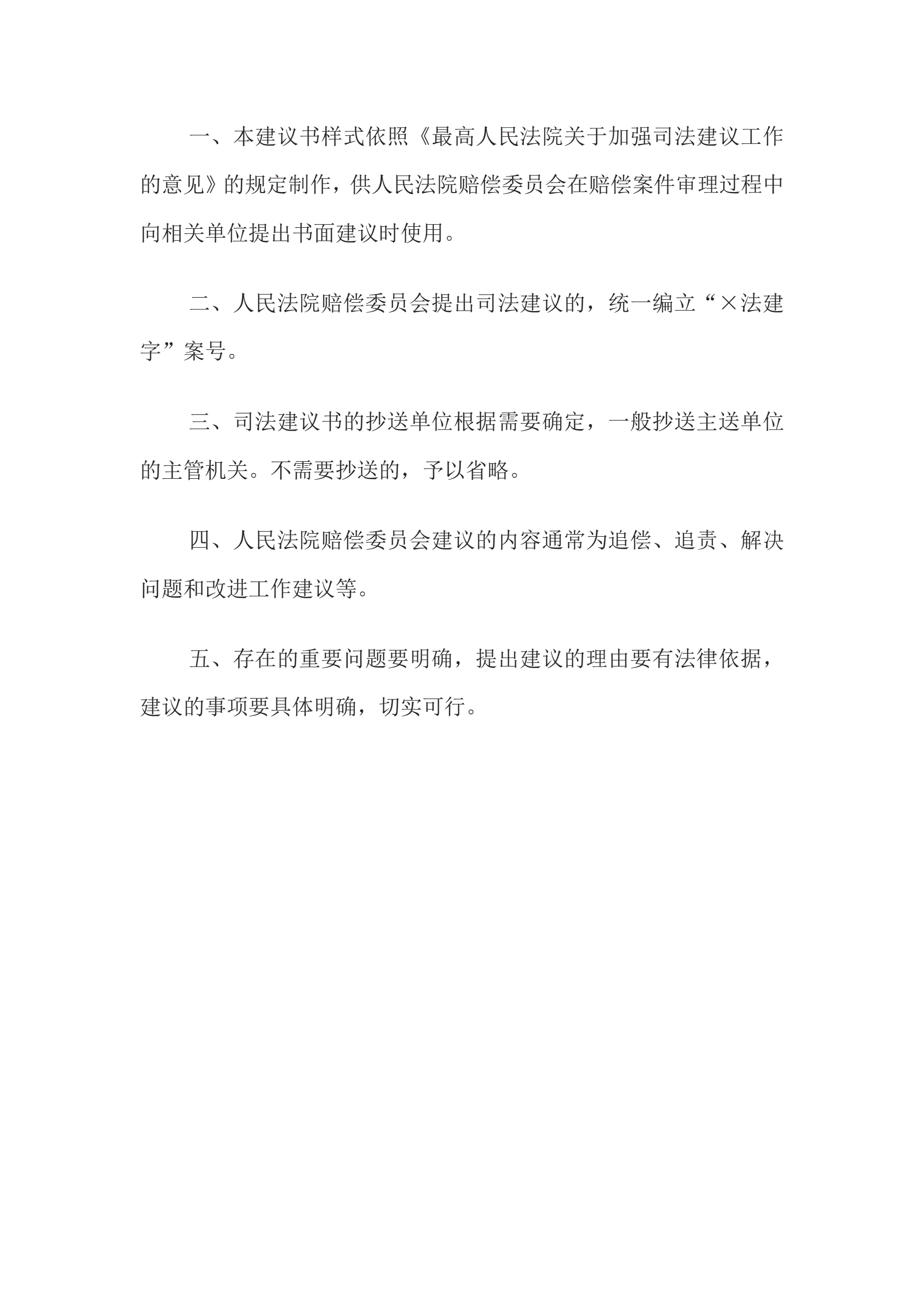 一、本建议书样式依照《最高人民法院关于加强司法建议工作的意见》的规定制作，供人民法院赔偿委员会在赔偿案件审理过程中向相关单位提出书面建议时使用。

二、人民法院赔偿委员会提出司法建议的，统一编立“×法建字”案号。

三、司法建议书的抄送单位根据需要确定，一般抄送主送单位的主管机关。不需要抄送的，予以省略。

四、人民法院赔偿委员会建议的内容通常为追偿、追责、解决问题和改进工作建议等。

五、存在的重要问题要明确，提出建议的理由要有法律依据，建议的事项要具体明确，切实可行。